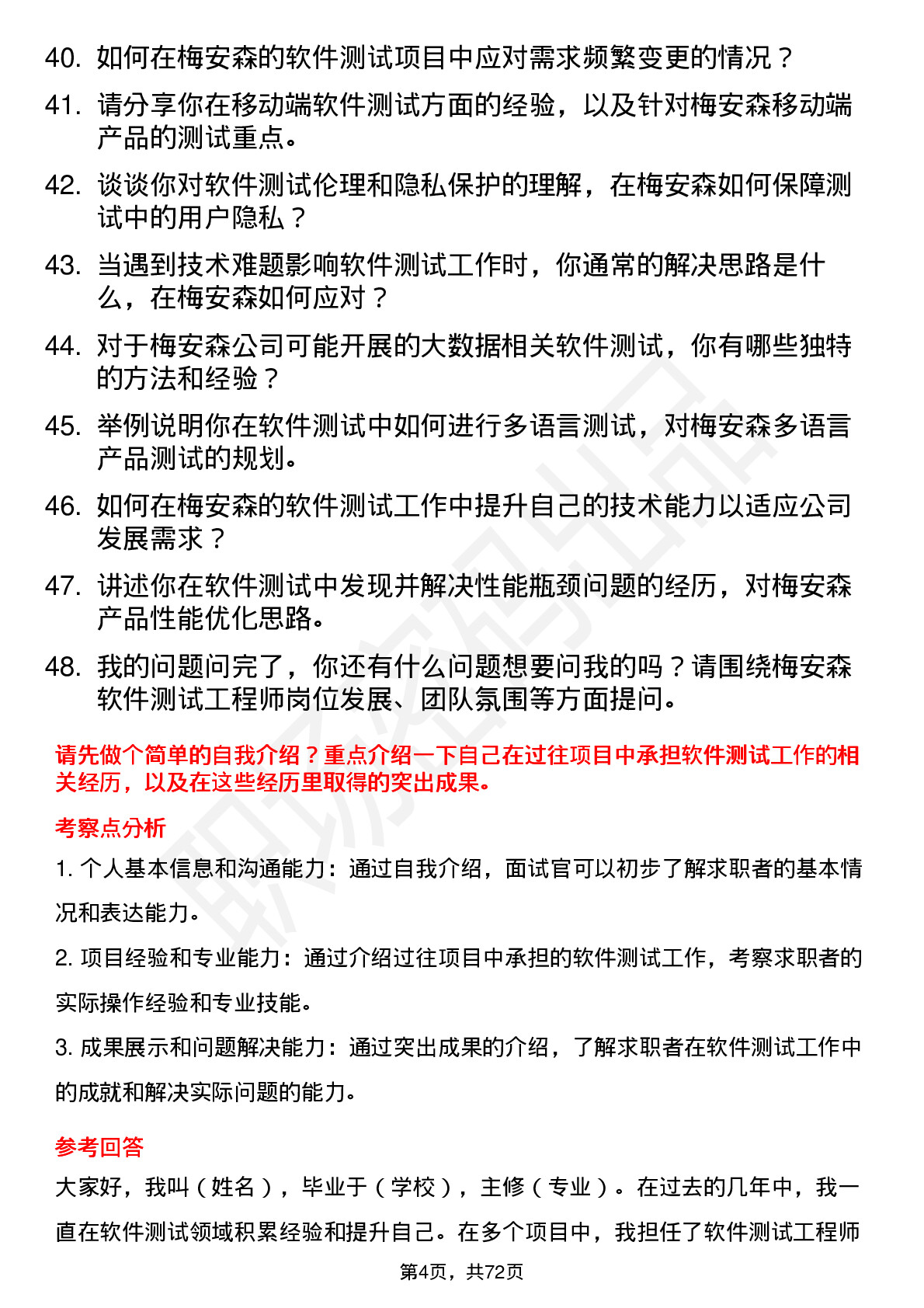 40. 如何在梅安森的软件测试项目中应对需求频繁变更的情况？

41. 请分享你在移动端软件测试方面的经验，以及针对梅安森移动端产品的测试重点。

42. 谈谈你对软件测试伦理和隐私保护的理解，在梅安森如何保障测试中的用户隐私？

43. 当遇到技术难题影响软件测试工作时，你通常的解决思路是什么，在梅安森如何应对？

44. 对于梅安森公司可能开展的大数据相关软件测试，你有哪些独特的方法和经验？

45. 举例说明你在软件测试中如何进行多语言测试，对梅安森多语言产品测试的规划。

46. 如何在梅安森的软件测试工作中提升自己的技术能力以适应公司发展需求？

47. 讲述你在软件测试中发现并解决性能瓶颈问题的经历，对梅安森产品性能优化思路。

48. 我的问题问完了，你还有什么问题想要问我的吗？请围绕梅安森软件测试工程师岗位发展、团队氛围等方面提问。

请先做个简单的自我介绍？重点介绍一下自己在过往项目中承担软件测试工作的相关经历，以及在这些经历里取得的突出成果。

考察点分析

1. 个人基本信息和沟通能力：通过自我介绍，面试官可以初步了解求职者的基本情况和表达能力。

2. 项目经验和专业能力：通过介绍过往项目中承担的软件测试工作，考察求职者的实际操作经验和专业技能。

3. 成果展示和问题解决能力：通过突出成果的介绍，了解求职者在软件测试工作中的成就和解决实际问题的能力。

参考回答

大家好，我叫（姓名），毕业于（学校），主修（专业）。在过去的几年中，我一直在软件测试领域积累经验和提升自己。在多个项目中，我担任了软件测试工程师

第4页，共72页